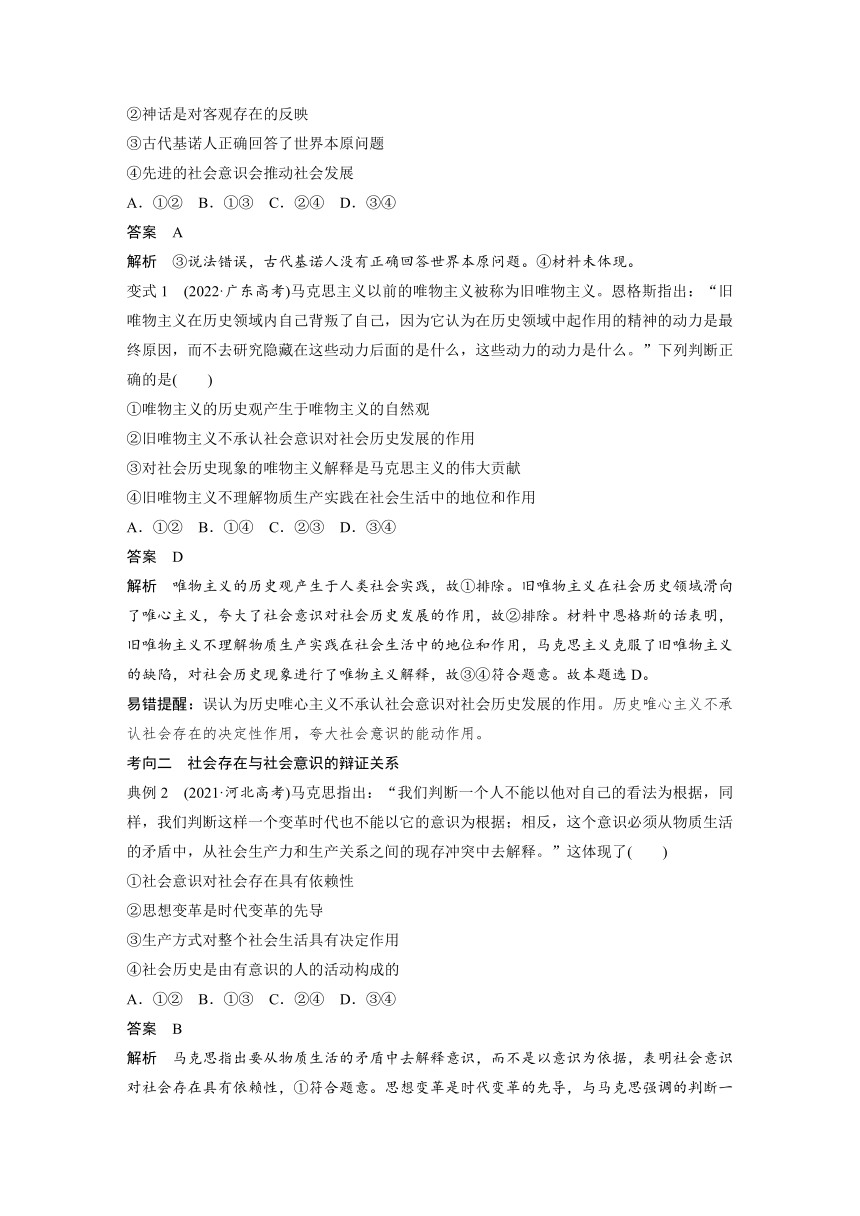 ②神话是对客观存在的反映
③古代基诺人正确回答了世界本原问题
④先进的社会意识会推动社会发展
A．①②　B．①③　C．②④　D．③④
答案　A
解析　③说法错误，古代基诺人没有正确回答世界本原问题。④材料未体现。
变式 1　(2022·广东高考)马克思主义以前的唯物主义被称为旧唯物主义。恩格斯指出：“旧唯物主义在历史领域内自己背叛了自己，因为它认为在历史领域中起作用的精神的动力是最终原因，而不去研究隐藏在这些动力后面的是什么，这些动力的动力是什么。”下列判断正确的是(　　)
①唯物主义的历史观产生于唯物主义的自然观
②旧唯物主义不承认社会意识对社会历史发展的作用
③对社会历史现象的唯物主义解释是马克思主义的伟大贡献
④旧唯物主义不理解物质生产实践在社会生活中的地位和作用
A．①②　B．①④　C．②③　D．③④
答案　D
解析　唯物主义的历史观产生于人类社会实践，故①排除。旧唯物主义在社会历史领域滑向了唯心主义，夸大了社会意识对社会历史发展的作用，故②排除。材料中恩格斯的话表明，旧唯物主义不理解物质生产实践在社会生活中的地位和作用，马克思主义克服了旧唯物主义的缺陷，对社会历史现象进行了唯物主义解释，故③④符合题意。故本题选 D。
易错提醒：误认为历史唯心主义不承认社会意识对社会历史发展的作用。历史唯心主义不承认社会存在的决定性作用，夸大社会意识的能动作用。
考向二　社会存在与社会意识的辩证关系
典例 2　(2021·河北高考)马克思指出：“我们判断一个人不能以他对自己的看法为根据，同样，我们判断这样一个变革时代也不能以它的意识为根据；相反，这个意识必须从物质生活的矛盾中，从社会生产力和生产关系之间的现存冲突中去解释。”这体现了(　　)
①社会意识对社会存在具有依赖性
②思想变革是时代变革的先导
③生产方式对整个社会生活具有决定作用
④社会历史是由有意识的人的活动构成的
A．①②　B．①③　C．②④　D．③④
答案　B
解析　马克思指出要从物质生活的矛盾中去解释意识，而不是以意识为依据，表明社会意识对社会存在具有依赖性，①符合题意。思想变革是时代变革的先导，与马克思强调的判断一